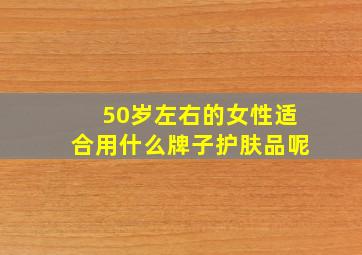 50岁左右的女性适合用什么牌子护肤品呢